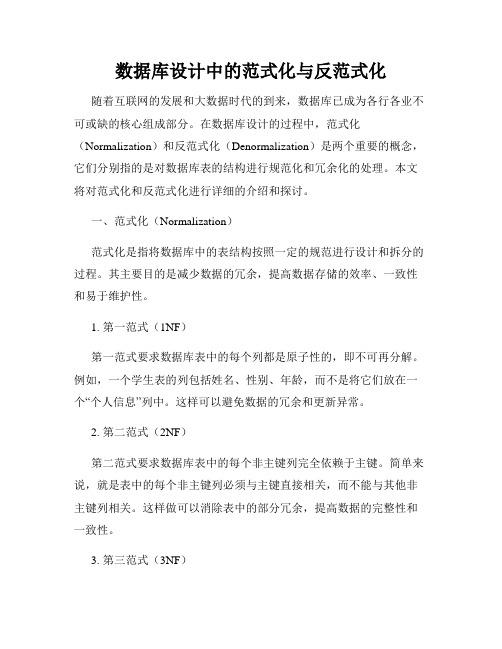 数据库设计中的范式化与反范式化

随着互联网的发展和大数据时代的到来，数据库已成为各行各业不可或缺的核心组成部分。在数据库设计的过程中，范式化（Normalization）和反范式化（Denormalization）是两个重要的概念，它们分别指的是对数据库表的结构进行规范化和冗余化的处理。本文将对范式化和反范式化进行详细的介绍和探讨。

一、范式化（Normalization）

范式化是指将数据库中的表结构按照一定的规范进行设计和拆分的过程。其主要目的是减少数据的冗余，提高数据存储的效率、一致性和易于维护性。

1. 第一范式（1NF）

第一范式要求数据库表中的每个列都是原子性的，即不可再分解。例如，一个学生表的列包括姓名、性别、年龄，而不是将它们放在一个“个人信息”列中。这样可以避免数据的冗余和更新异常。

2. 第二范式（2NF）

第二范式要求数据库表中的每个非主键列完全依赖于主键。简单来说，就是表中的每个非主键列必须与主键直接相关，而不能与其他非主键列相关。这样做可以消除表中的部分冗余，提高数据的完整性和一致性。

3. 第三范式（3NF）